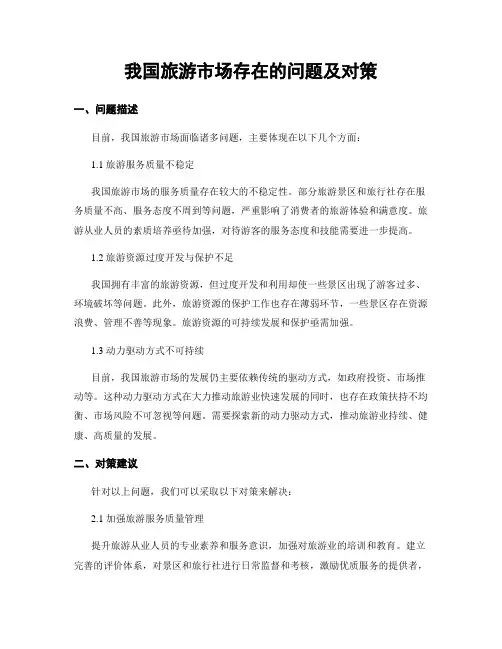 我国旅游市场存在的问题及对策

一、问题描述

目前，我国旅游市场面临诸多问题，主要体现在以下几个方面：

1.1 旅游服务质量不稳定

我国旅游市场的服务质量存在较大的不稳定性。部分旅游景区和旅行社存在服务质量不高、服务态度不周到等问题，严重影响了消费者的旅游体验和满意度。旅游从业人员的素质培养亟待加强，对待游客的服务态度和技能需要进一步提高。

1.2 旅游资源过度开发与保护不足

我国拥有丰富的旅游资源，但过度开发和利用却使一些景区出现了游客过多、环境破坏等问题。此外，旅游资源的保护工作也存在薄弱环节，一些景区存在资源浪费、管理不善等现象。旅游资源的可持续发展和保护亟需加强。

1.3 动力驱动方式不可持续

目前，我国旅游市场的发展仍主要依赖传统的驱动方式，如政府投资、市场推动等。这种动力驱动方式在大力推动旅游业快速发展的同时，也存在政策扶持不均衡、市场风险不可忽视等问题。需要探索新的动力驱动方式，推动旅游业持续、健康、高质量的发展。

二、对策建议

针对以上问题，我们可以采取以下对策来解决：

2.1 加强旅游服务质量管理

提升旅游从业人员的专业素养和服务意识，加强对旅游业的培训和教育。建立完善的评价体系，对景区和旅行社进行日常监督和考核，激励优质服务的提供者，